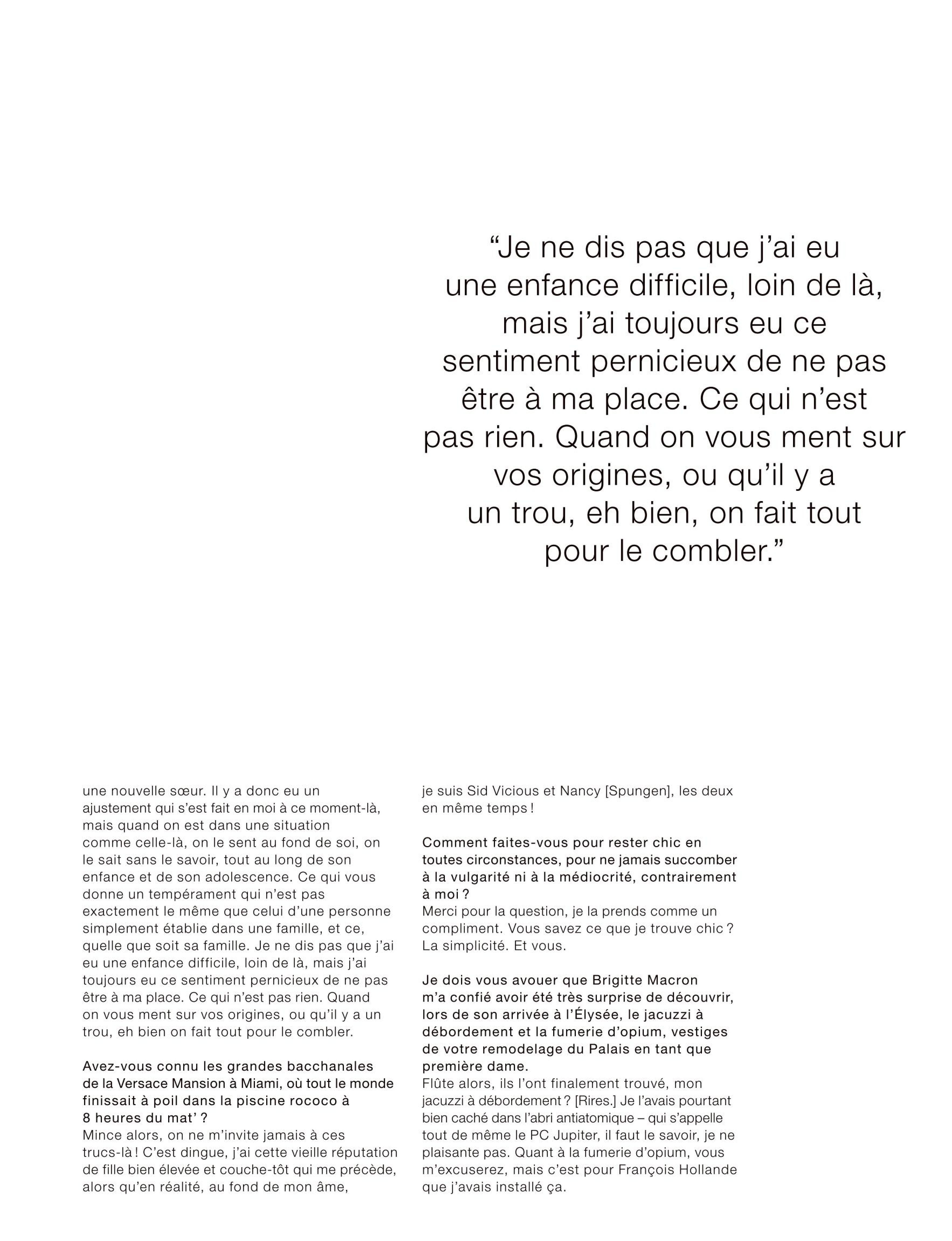 “Je ne dis pas que j’ai eu une enfance difficile, loin de là, mais j’ai toujours eu ce sentiment pernicieux de ne pas être à ma place. Ce qui n’est pas rien. Quand on vous ment sur vos origines, ou qu’il y a un trou, eh bien, on fait tout pour le combler.”

une nouvelle sœur. Il y a donc eu un ajustement qui s’est fait en moi à ce moment-là, mais quand on est dans une situation comme celle-là, on le sent au fond de soi, on le sait sans le savoir, tout au long de son enfance et de son adolescence. Ce qui vous donne un tempérament qui n’est pas exactement le même que celui d’une personne simplement établie dans une famille, et ce, quelle que soit sa famille. Je ne dis pas que j’ai eu une enfance difficile, loin de là, mais j’ai toujours eu ce sentiment pernicieux de ne pas être à ma place. Ce qui n’est pas rien. Quand on vous ment sur vos origines, ou qu’il y a un trou, eh bien on fait tout pour le combler.

Avez-vous connu les grandes bacchanales de la Versace Mansion à Miami, où tout le monde finissait à poil dans la piscine rococo à 8 heures du mat’ ?
Mince alors, on ne m’invite jamais à ces trucs-là ! C’est dingue, j’ai cette vieille réputation de fille bien élevée et couche-tôt qui me précède, alors qu’en réalité, au fond de mon âme, je suis Sid Vicious et Nancy [Spungen], les deux en même temps !

Comment faites-vous pour rester chic en toutes circonstances, pour ne jamais succomber à la vulgarité ni à la médiocrité, contrairement à moi ?
Merci pour la question, je la prends comme un compliment. Vous savez ce que je trouve chic ? La simplicité. Et vous.

Je dois vous avouer que Brigitte Macron m’a confié avoir été très surprise de découvrir, lors de son arrivée à l’Élysée, le jacuzzi à débordement et la fumerie d’opium, vestiges de votre remodelage du Palais en tant que première dame.
Flûte alors, ils l’ont finalement trouvé, mon jacuzzi à débordement ? [Rires.] Je l’avais pourtant bien caché dans l’abri antiatomique – qui s’appelle tout de même le PC Jupiter, il faut le savoir, je ne plaisante pas. Quant à la fumerie d’opium, vous m’excuserez, mais c’est pour François Hollande que j’avais installé ça.